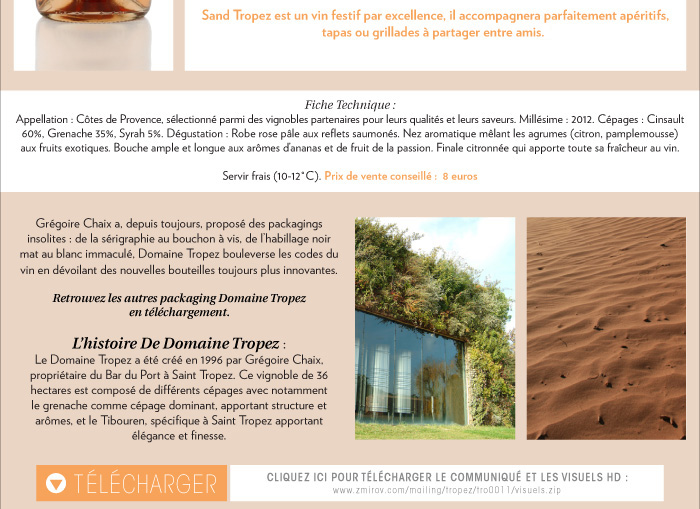 Sand Tropez est un vin festif par excellence, il accompagnera parfaitement apéritifs, tapas ou grillades à partager entre amis.

Fiche Technique :
Appellation : Côtes de Provence, sélectionné parmi des vignobles partenaires pour leurs qualités et leurs saveurs. Millésime : 2012. Cépages : Cinsault 60%, Grenache 35%, Syrah 5%. Dégustation : Robe rose pâle aux reflets saumonés. Nez aromatique mêlant les agrumes (citron, pamplemousse) aux fruits exotiques. Bouche ample et longue aux arômes d'ananas et de fruit de la passion. Finale citronnée qui apporte toute sa fraîcheur au vin.

Servir frais (10-12°C). Prix de vente conseillé : 8 euros

Grégoire Chaix a, depuis toujours, proposé des packagings insolites : de la sérigraphie au bouchon à vis, de l'habillage noir mat au blanc immaculé, Domaine Tropez bouleverse les codes du vin en dévoilant des nouvelles bouteilles toujours plus innovantes.

Retrouvez les autres packaging Domaine Tropez en téléchargement.

L'histoire De Domaine Tropez :
Le Domaine Tropez a été créé en 1996 par Grégoire Chaix, propriétaire du Bar du Port à Saint Tropez. Ce vignoble de 36 hectares est composé de différents cépages avec notamment le grenache comme cépage dominant, apportant structure et arômes, et le Tibouren, spécifique à Saint Tropez apportant élégance et finesse.

TÉLÉCHARGER

CLIQUEZ ICI POUR TÉLÉCHARGER LE COMMUNIQUÉ ET LES VISUELS HD :
www.zmirov.com/mailing/tropez/tro0011/visuels.zip